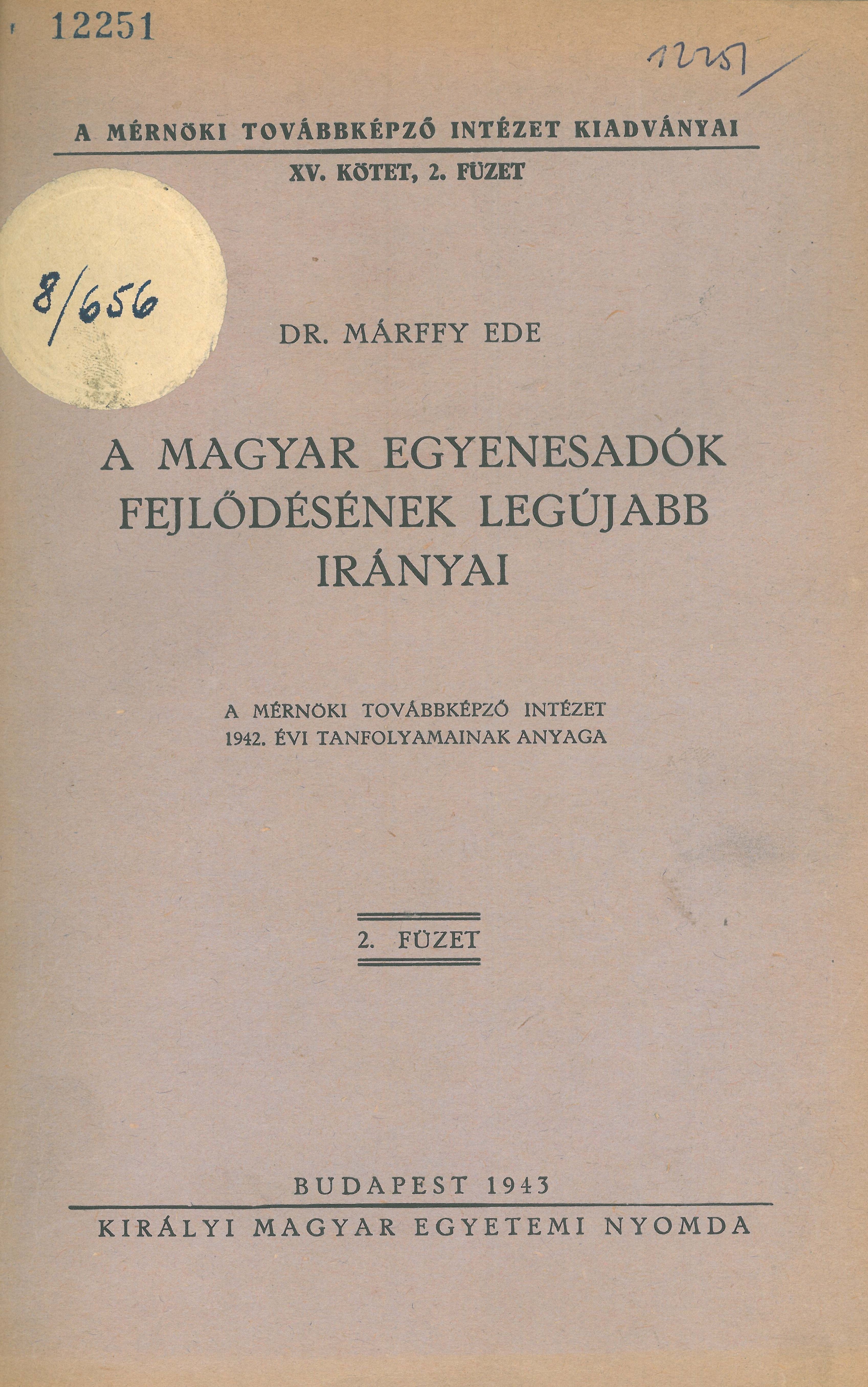 12251

12251

A MÉRNÖKI TOVÁBBKÉPZŐ INTÉZET KIADVÁNYAI

XV. KÖTET, 2. FÜZET

8/656

DR. MÁRFFY EDE

A MAGYAR EGYENESADÓK FEJLŐDÉSÉNEK LEGÚJABB IRÁNYAI

A MÉRNÖKI TOVÁBBKÉPZŐ INTÉZET
1942. ÉVI TANFOLYAMAINAK ANYAGA

2. FÜZET

BUDAPEST 1943

KIRÁLYI MAGYAR EGYETEMI NYOMDA